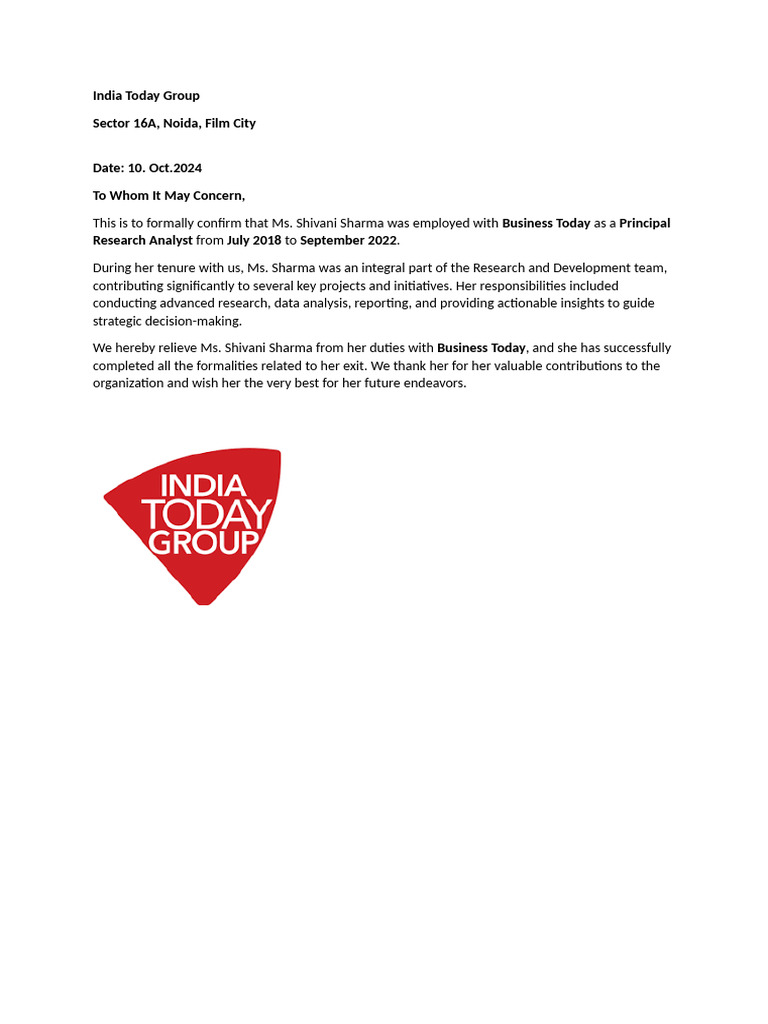 India Today Group

Sector 16A, Noida, Film City

Date: 10. Oct.2024

To Whom It May Concern,

This is to formally confirm that Ms. Shivani Sharma was employed with Business Today as a Principal Research Analyst from July 2018 to September 2022.

During her tenure with us, Ms. Sharma was an integral part of the Research and Development team, contributing significantly to several key projects and initiatives. Her responsibilities included conducting advanced research, data analysis, reporting, and providing actionable insights to guide strategic decision-making.

We hereby relieve Ms. Shivani Sharma from her duties with Business Today, and she has successfully completed all the formalities related to her exit. We thank her for her valuable contributions to the organization and wish her the very best for her future endeavors.

INDIA TODAY GROUP